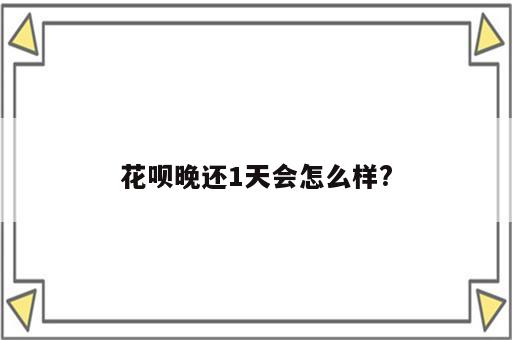 花呗晚还1天会怎么样?